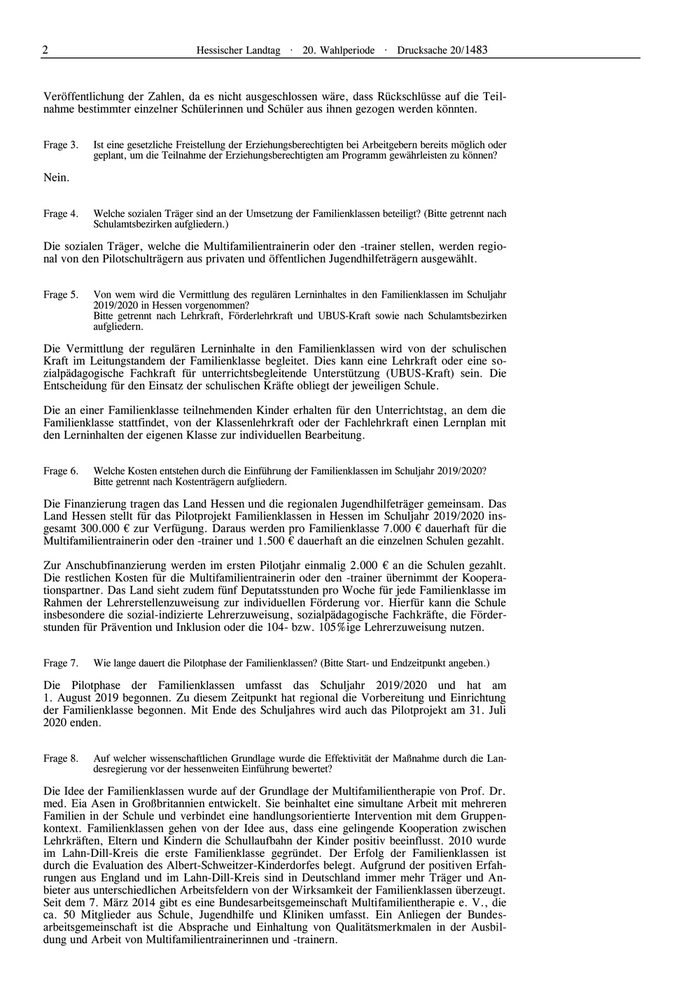 2 Hessischer Landtag · 20. Wahlperiode · Drucksache 20/1483

Veröffentlichung der Zahlen, da es nicht ausgeschlossen wäre, dass Rückschlüsse auf die Teilnahme bestimmter einzelner Schülerinnen und Schüler aus ihnen gezogen werden könnten.

Frage 3. Ist eine gesetzliche Freistellung der Erziehungsberechtigten bei Arbeitgebern bereits möglich oder geplant, um die Teilnahme der Erziehungsberechtigten am Programm gewährleisten zu können?

Nein.

Frage 4. Welche sozialen Träger sind an der Umsetzung der Familienklassen beteiligt? (Bitte getrennt nach Schulamtsbezirken aufgliedern.)

Die sozialen Träger, welche die Multifamilientrainerin oder den -trainer stellen, werden regional von den Pilotschulträgern aus privaten und öffentlichen Jugendhilfeträgern ausgewählt.

Frage 5. Von wem wird die Vermittlung des regulären Lerninhaltes in den Familienklassen im Schuljahr 2019/2020 in Hessen vorgenommen?
Bitte getrennt nach Lehrkraft, Förderlehrkraft und UBUS-Kraft sowie nach Schulamtsbezirken aufgliedern.

Die Vermittlung der regulären Lerninhalte in den Familienklassen wird von der schulischen Kraft im Leitungstandem der Familienklasse begleitet. Dies kann eine Lehrkraft oder eine sozialpädagogische Fachkraft für unterrichtsbegleitende Unterstützung (UBUS-Kraft) sein. Die Entscheidung für den Einsatz der schulischen Kräfte obliegt der jeweiligen Schule.

Die an einer Familienklasse teilnehmenden Kinder erhalten für den Unterrichtstag, an dem die Familienklasse stattfindet, von der Klassenlehrkraft oder der Fachlehrkraft einen Lernplan mit den Lerninhalten der eigenen Klasse zur individuellen Bearbeitung.

Frage 6. Welche Kosten entstehen durch die Einführung der Familienklassen im Schuljahr 2019/2020?
Bitte getrennt nach Kostenträgern aufgliedern.

Die Finanzierung tragen das Land Hessen und die regionalen Jugendhilfeträger gemeinsam. Das Land Hessen stellt für das Pilotprojekt Familienklassen in Hessen im Schuljahr 2019/2020 insgesamt 300.000 € zur Verfügung. Daraus werden pro Familienklasse 7.000 € dauerhaft für die Multifamilientrainerin oder den -trainer und 1.500 € dauerhaft an die einzelnen Schulen gezahlt.

Zur Anschubfinanzierung werden im ersten Pilotjahr einmalig 2.000 € an die Schulen gezahlt. Die restlichen Kosten für die Multifamilientrainerin oder den -trainer übernimmt der Kooperationspartner. Das Land sieht zudem fünf Deputatsstunden pro Woche für jede Familienklasse im Rahmen der Lehrerstellenzuweisung zur individuellen Förderung vor. Hierfür kann die Schule insbesondere die sozial-indizierte Lehrerzuweisung, sozialpädagogische Fachkräfte, die Förderstunden für Prävention und Inklusion oder die 104- bzw. 105%ige Lehrerzuweisung nutzen.

Frage 7. Wie lange dauert die Pilotphase der Familienklassen? (Bitte Start- und Endzeitpunkt angeben.)

Die Pilotphase der Familienklassen umfasst das Schuljahr 2019/2020 und hat am 1. August 2019 begonnen. Zu diesem Zeitpunkt hat regional die Vorbereitung und Einrichtung der Familienklasse begonnen. Mit Ende des Schuljahres wird auch das Pilotprojekt am 31. Juli 2020 enden.

Frage 8. Auf welcher wissenschaftlichen Grundlage wurde die Effektivität der Maßnahme durch die Landesregierung vor der hessenweiten Einführung bewertet?

Die Idee der Familienklassen wurde auf der Grundlage der Multifamilientherapie von Prof. Dr. med. Eia Asen in Großbritannien entwickelt. Sie beinhaltet eine simultane Arbeit mit mehreren Familien in der Schule und verbindet eine handlungsorientierte Intervention mit dem Gruppenkontext. Familienklassen gehen von der Idee aus, dass eine gelingende Kooperation zwischen Lehrkräften, Eltern und Kindern die Schullaufbahn der Kinder positiv beeinflusst. 2010 wurde im Lahn-Dill-Kreis die erste Familienklasse gegründet. Der Erfolg der Familienklassen ist durch die Evaluation des Albert-Schweitzer-Kinderdorfes belegt. Aufgrund der positiven Erfahrungen aus England und im Lahn-Dill-Kreis sind in Deutschland immer mehr Träger und Anbieter aus unterschiedlichen Arbeitsfeldern von der Wirksamkeit der Familienklassen überzeugt. Seit dem 7. März 2014 gibt es eine Bundesarbeitsgemeinschaft Multifamilientherapie e. V., die ca. 50 Mitglieder aus Schule, Jugendhilfe und Kliniken umfasst. Ein Anliegen der Bundesarbeitsgemeinschaft ist die Absprache und Einhaltung von Qualitätsmerkmalen in der Ausbildung und Arbeit von Multifamilientrainerinnen und -trainern.